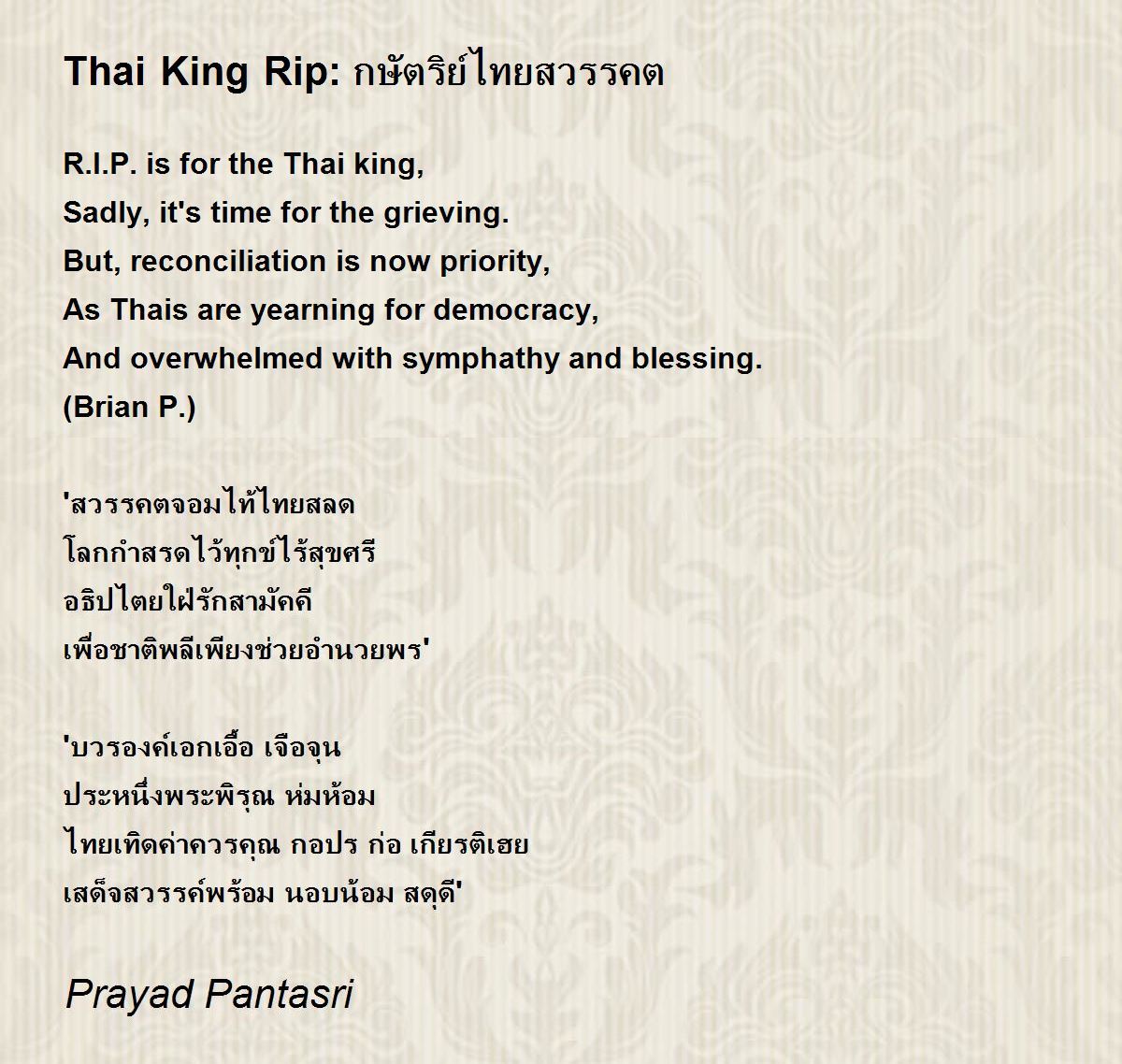 Thai King Rip: กษัตริย์ไทยสวรรคต

R.I.P. is for the Thai king,
Sadly, it's time for the grieving.
But, reconciliation is now priority,
As Thais are yearning for democracy,
And overwhelmed with symphathy and blessing.
(Brian P.)

'สวรรคตจอมไท้ไทยสลด
โลกกำสรดไว้ทุกข์ไร้สุขศรี
อธิปไตยใฝ่รักสามัคคี
เพื่อชาติพลีเพียงช่วยอำนวยพร'

'บวรองค์เอกเอื้อ เจือจุน
ประหนึ่งพระพิรุณ ห่มห้อม
ไทยเทิดค่าควรคุณ กอปร ก่อ เกียรติเฮย
เสด็จสวรรค์พร้อม นอบน้อม สดุดี'

Prayad Pantasri